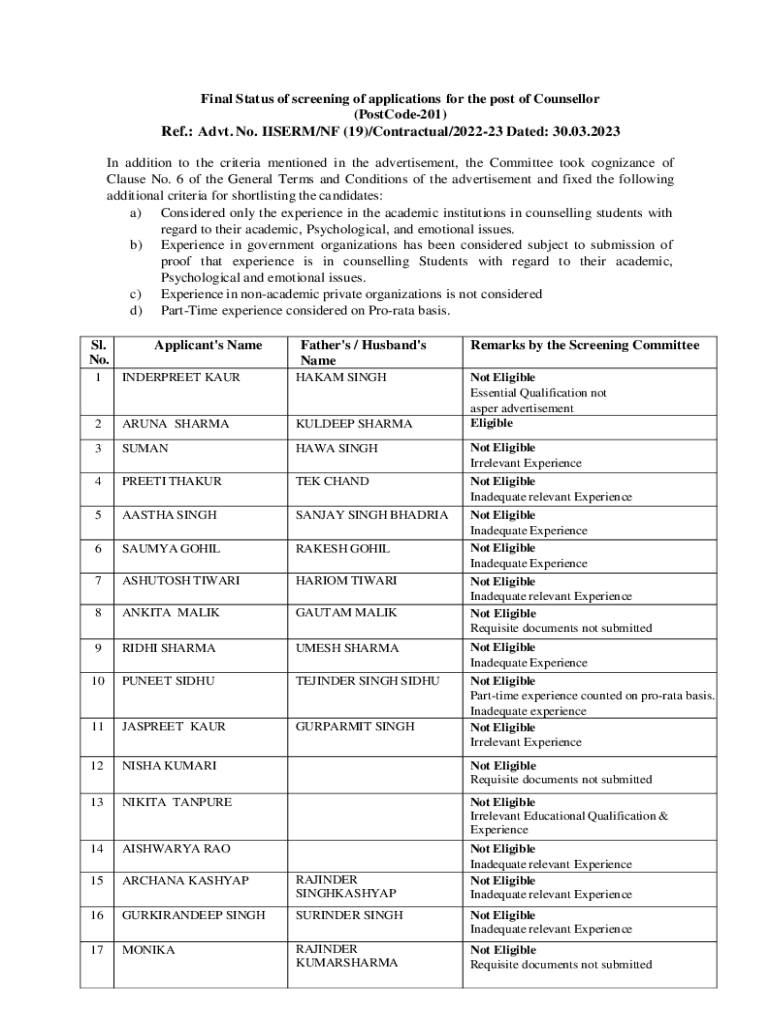 Final Status of screening of applications for the post of Counsellor (PostCode-201)
Ref.: Advt. No. IISERM/NF (19)/Contractual/2022-23 Dated: 30.03.2023

In addition to the criteria mentioned in the advertisement, the Committee took cognizance of Clause No. 6 of the General Terms and Conditions of the advertisement and fixed the following additional criteria for shortlisting the candidates:
a) Considered only the experience in the academic institutions in counselling students with regard to their academic, Psychological, and emotional issues.
b) Experience in government organizations has been considered subject to submission of proof that experience is in counselling Students with regard to their academic, Psychological and emotional issues.
c) Experience in non-academic private organizations is not considered
d) Part-Time experience considered on Pro-rata basis.

| Sl. No. | Applicant's Name | Father's / Husband's Name | Remarks by the Screening Committee |
|---|---|---|---|
| 1 | INDERPREET KAUR | HAKAM SINGH | Not Eligible Essential Qualification not asper advertisement |
| 2 | ARUNA SHARMA | KULDEEP SHARMA | Eligible |
| 3 | SUMAN | HAWA SINGH | Not Eligible Irrelevant Experience |
| 4 | PREETI THAKUR | TEK CHAND | Not Eligible Inadequate relevant Experience |
| 5 | AASTHA SINGH | SANJAY SINGH BHADRIA | Not Eligible Inadequate Experience |
| 6 | SAUMYA GOHIL | RAKESH GOHIL | Not Eligible Inadequate Experience |
| 7 | ASHUTOSH TIWARI | HARIOM TIWARI | Not Eligible Inadequate relevant Experience |
| 8 | ANKITA MALIK | GAUTAM MALIK | Not Eligible Requisite documents not submitted |
| 9 | RIDHI SHARMA | UMESH SHARMA | Not Eligible Inadequate Experience |
| 10 | PUNEET SIDHU | TEJINDER SINGH SIDHU | Not Eligible Part-time experience counted on pro-rata basis. Inadequate experience |
| 11 | JASPREET KAUR | GURPARMIT SINGH | Not Eligible Irrelevant Experience |
| 12 | NISHA KUMARI | | Not Eligible Requisite documents not submitted |
| 13 | NIKITA TANPURE | | Not Eligible Irrelevant Educational Qualification & Experience |
| 14 | AISHWARYA RAO | | Not Eligible Inadequate relevant Experience |
| 15 | ARCHANA KASHYAP | RAJINDER SINGHKASHYAP | Not Eligible Inadequate relevant Experience |
| 16 | GURKIRANDEEP SINGH | SURINDER SINGH | Not Eligible Inadequate relevant Experience |
| 17 | MONIKA | RAJINDER KUMARSHARMA | Not Eligible Requisite documents not submitted |